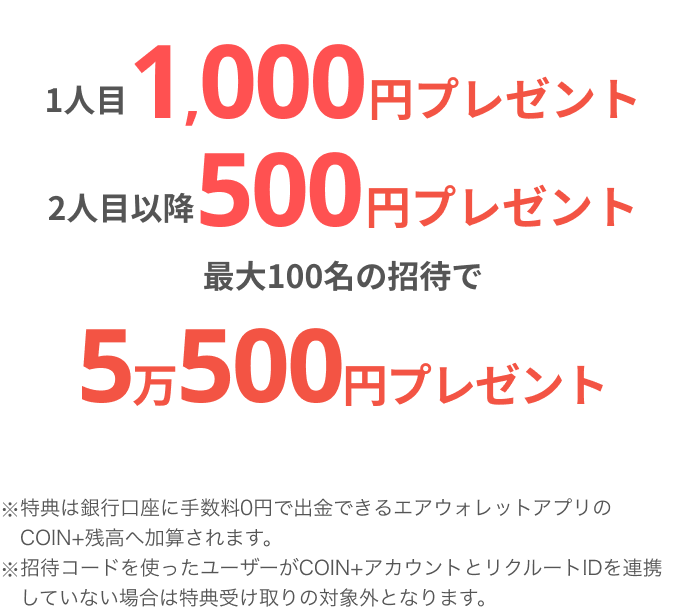 1人目 1,000円プレゼント

2人目以降 500円プレゼント

最大100名の招待で

5万500円プレゼント

※特典は銀行口座に手数料0円で出金できるエアウォレットアプリのCOIN+残高へ加算されます。
※招待コードを使ったユーザーがCOIN+アカウントとリクルートIDを連携していない場合は特典受け取りの対象外となります。